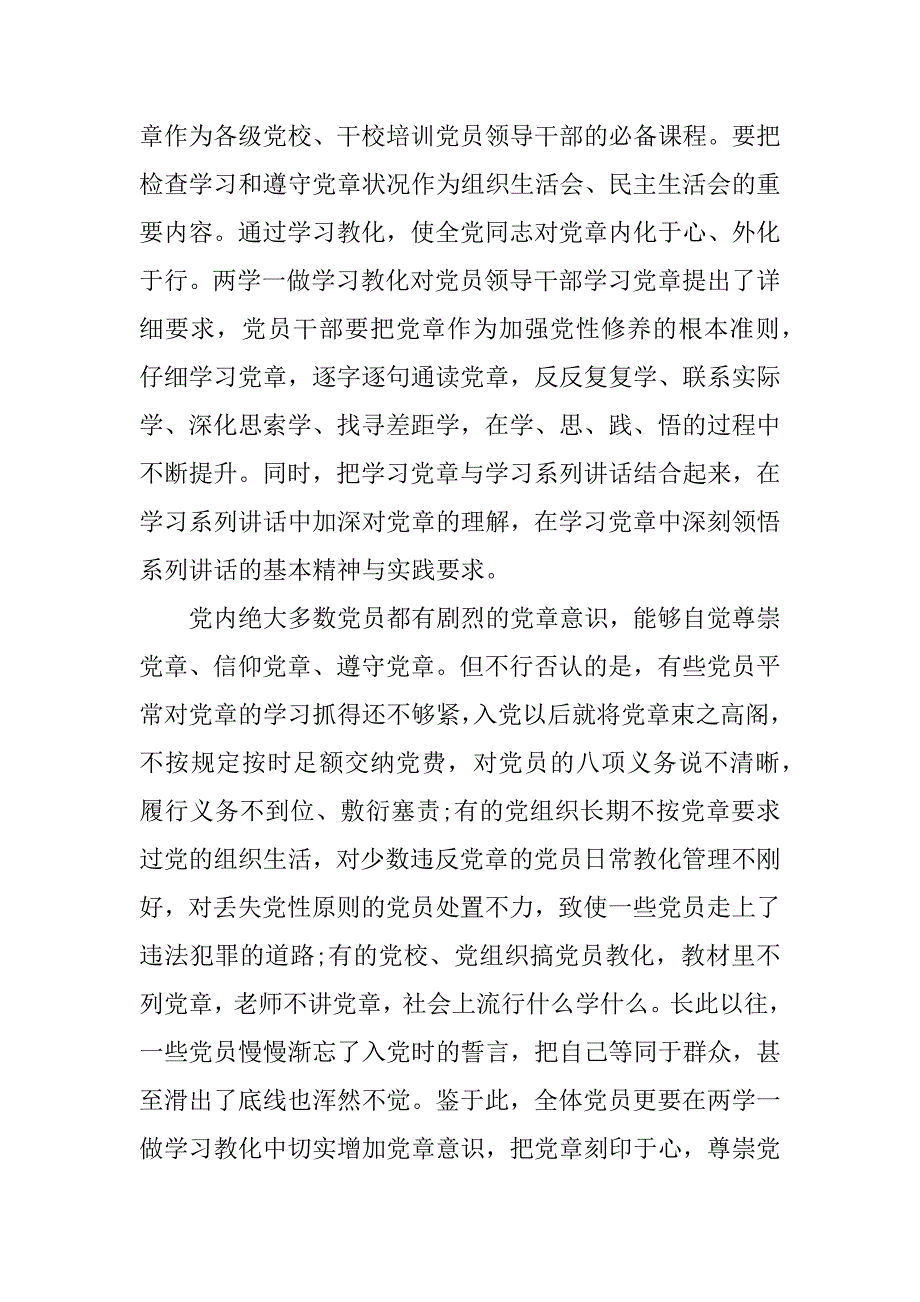 章作为各级党校、干校培训党员领导干部的必备课程。要把检查学习和遵守党章状况作为组织生活会、民主生活会的重要内容。通过学习教化，使全党同志对党章内化于心、外化于行。两学一做学习教化对党员领导干部学习党章提出了详细要求，党员干部要把党章作为加强党性修养的根本准则，仔细学习党章，逐字逐句通读党章，反反复复学、联系实际学、深化思索学、找寻差距学，在学、思、践、悟的过程中不断提升。同时，把学习党章与学习系列讲话结合起来，在学习系列讲话中加深对党章的理解，在学习党章中深刻领悟系列讲话的基本精神与实践要求。

党内绝大多数党员都有剧烈的党章意识，能够自觉尊崇党章、信仰党章、遵守党章。但不行否认的是，有些党员平常对党章的学习抓得还不够紧，入党以后就将党章束之高阁，不按规定按时足额交纳党费，对党员的八项义务说不清晰，履行义务不到位、敷衍塞责;有的党组织长期不按党章要求过党的组织生活，对少数违反党章的党员日常教化管理不刚好，对丢失党性原则的党员处置不力，致使一些党员走上了违法犯罪的道路;有的党校、党组织搞党员教化，教材里不列党章，老师不讲党章，社会上流行什么学什么。长此以往，一些党员慢慢渐忘了入党时的誓言，把自己等同于群众，甚至滑出了底线也浑然不觉。鉴于此，全体党员更要在两学一做学习教化中切实增加党章意识，把党章刻印于心，尊崇党